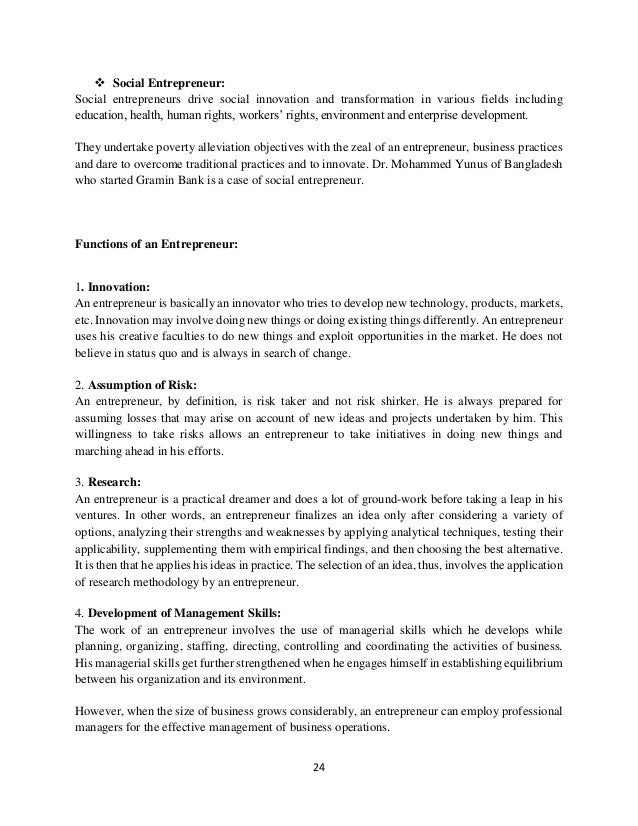 ❖ Social Entrepreneur:
Social entrepreneurs drive social innovation and transformation in various fields including education, health, human rights, workers' rights, environment and enterprise development.

They undertake poverty alleviation objectives with the zeal of an entrepreneur, business practices and dare to overcome traditional practices and to innovate. Dr. Mohammed Yunus of Bangladesh who started Gramin Bank is a case of social entrepreneur.

Functions of an Entrepreneur:

1. Innovation:
An entrepreneur is basically an innovator who tries to develop new technology, products, markets, etc. Innovation may involve doing new things or doing existing things differently. An entrepreneur uses his creative faculties to do new things and exploit opportunities in the market. He does not believe in status quo and is always in search of change.

2. Assumption of Risk:
An entrepreneur, by definition, is risk taker and not risk shirker. He is always prepared for assuming losses that may arise on account of new ideas and projects undertaken by him. This willingness to take risks allows an entrepreneur to take initiatives in doing new things and marching ahead in his efforts.

3. Research:
An entrepreneur is a practical dreamer and does a lot of ground-work before taking a leap in his ventures. In other words, an entrepreneur finalizes an idea only after considering a variety of options, analyzing their strengths and weaknesses by applying analytical techniques, testing their applicability, supplementing them with empirical findings, and then choosing the best alternative. It is then that he applies his ideas in practice. The selection of an idea, thus, involves the application of research methodology by an entrepreneur.

4. Development of Management Skills:
The work of an entrepreneur involves the use of managerial skills which he develops while planning, organizing, staffing, directing, controlling and coordinating the activities of business. His managerial skills get further strengthened when he engages himself in establishing equilibrium between his organization and its environment.

However, when the size of business grows considerably, an entrepreneur can employ professional managers for the effective management of business operations.

24